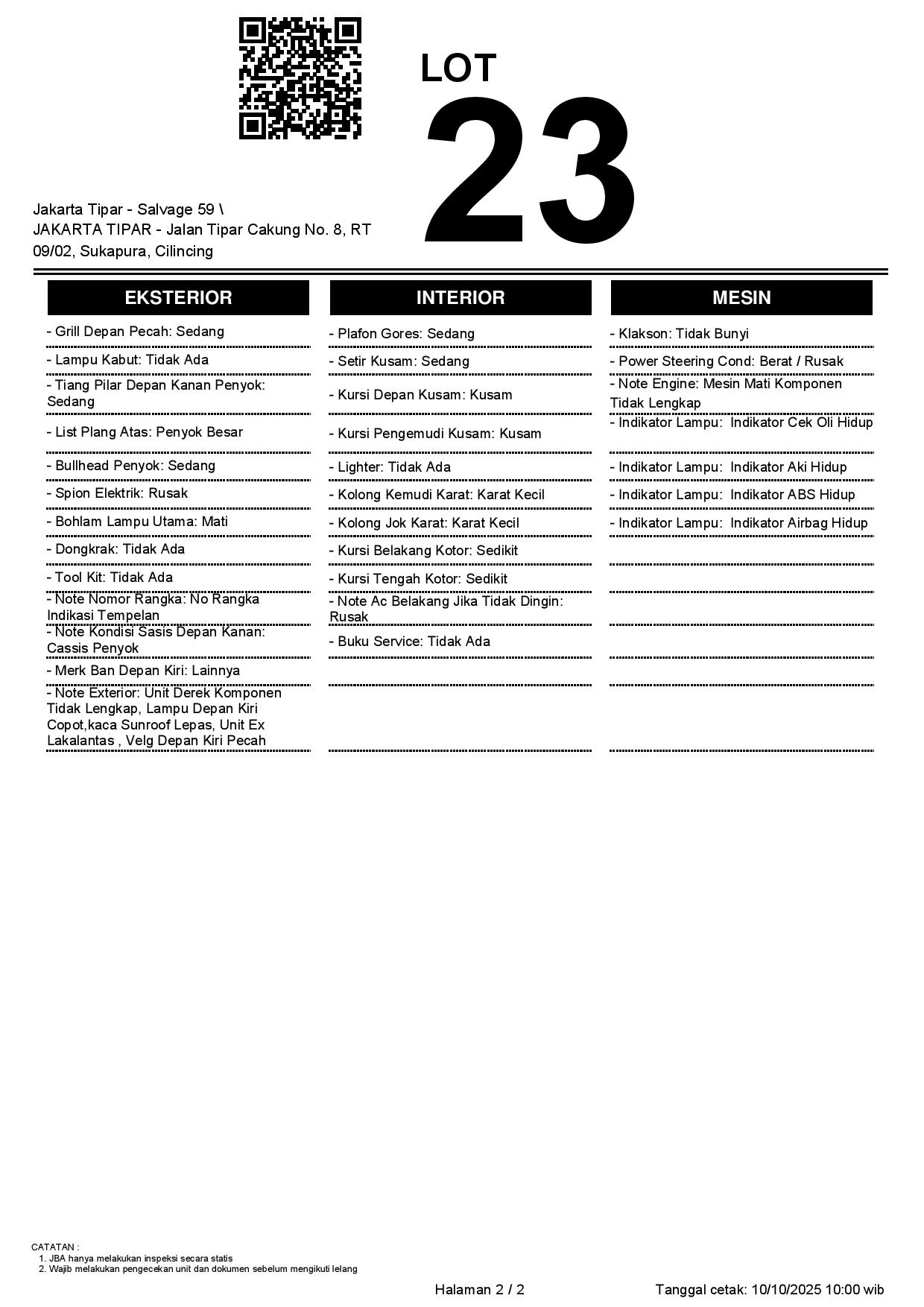 LOT
23

Jakarta Tipar - Salvage 59 \
JAKARTA TIPAR - Jalan Tipar Cakung No. 8, RT 09/02, Sukapura, Cilincing

EKSTERIOR

- Grill Depan Pecah: Sedang
- Lampu Kabut: Tidak Ada
- Tiang Pilar Depan Kanan Penyok: Sedang
- List Plang Atas: Penyok Besar
- Bullhead Penyok: Sedang
- Spion Elektrik: Rusak
- Bohlam Lampu Utama: Mati
- Dongkrak: Tidak Ada
- Tool Kit: Tidak Ada
- Note Nomor Rangka: No Rangka Indikasi Tempelan
- Note Kondisi Sasis Depan Kanan: Cassis Penyok
- Merk Ban Depan Kiri: Lainnya
- Note Exterior: Unit Derek Komponen Tidak Lengkap, Lampu Depan Kiri Copot,kaca Sunroof Lepas, Unit Ex Lakalantas , Velg Depan Kiri Pecah

INTERIOR

- Plafon Gores: Sedang
- Setir Kusam: Sedang
- Kursi Depan Kusam: Kusam
- Kursi Pengemudi Kusam: Kusam
- Lighter: Tidak Ada
- Kolong Kemudi Karat: Karat Kecil
- Kolong Jok Karat: Karat Kecil
- Kursi Belakang Kotor: Sedikit
- Kursi Tengah Kotor: Sedikit
- Note Ac Belakang Jika Tidak Dingin: Rusak
- Buku Service: Tidak Ada

MESIN

- Klakson: Tidak Bunyi
- Power Steering Cond: Berat / Rusak
- Note Engine: Mesin Mati Komponen Tidak Lengkap
- Indikator Lampu: Indikator Cek Oli Hidup
- Indikator Lampu: Indikator Aki Hidup
- Indikator Lampu: Indikator ABS Hidup
- Indikator Lampu: Indikator Airbag Hidup

CATATAN :
1. JBA hanya melakukan inspeksi secara statis
2. Wajib melakukan pengecekan unit dan dokumen sebelum mengikuti lelang

Halaman 2 / 2
Tanggal cetak: 10/10/2025 10:00 wib